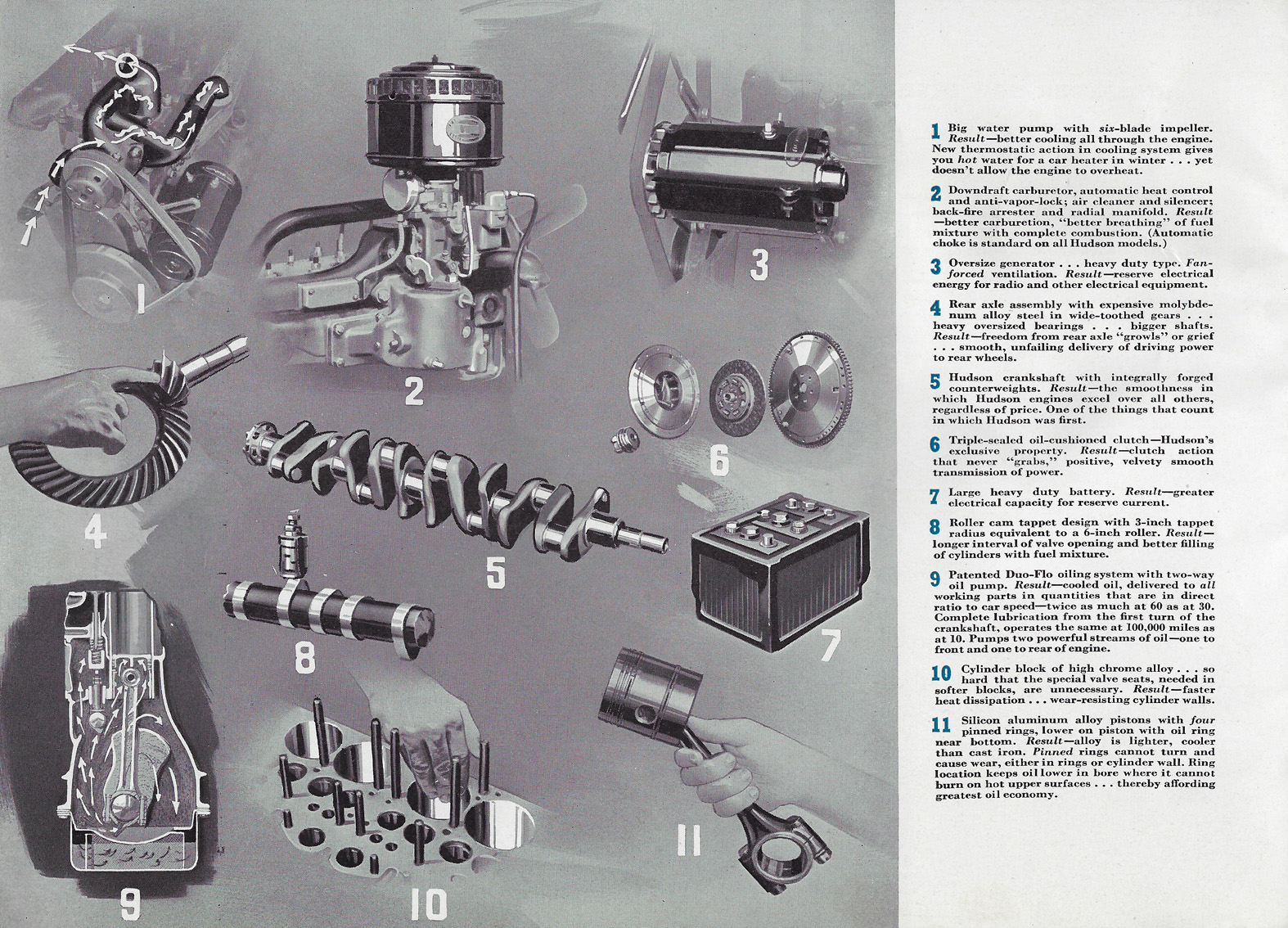 1

2

3

4

5

6

7

8

9

10

11

1 Big water pump with six-blade impeller. Result—better cooling all through the engine. New thermostatic action in cooling system gives you hot water for a car heater in winter . . . yet doesn't allow the engine to overheat.

2 Downdraft carburetor, automatic heat control and anti-vapor-lock; air cleaner and silencer; back-fire arrester and radial manifold. Result—better carburetion, "better breathing" of fuel mixture with complete combustion. (Automatic choke is standard on all Hudson models.)

3 Oversize generator . . . heavy duty type. Fan-forced ventilation. Result—reserve electrical energy for radio and other electrical equipment.

4 Rear axle assembly with expensive molybdenum alloy steel in wide-toothed gears . . . heavy oversized bearings . . . bigger shafts. Result—freedom from rear axle "growls" or grief . . . smooth, unfailing delivery of driving power to rear wheels.

5 Hudson crankshaft with integrally forged counterweights. Result—the smoothness in which Hudson engines excel over all others, regardless of price. One of the things that count in which Hudson was first.

6 Triple-sealed oil-cushioned clutch—Hudson's exclusive property. Result—clutch action that never "grabs," positive, velvety smooth transmission of power.

7 Large heavy duty battery. Result—greater electrical capacity for reserve current.

8 Roller cam tappet design with 3-inch tappet radius equivalent to a 6-inch roller. Result—longer interval of valve opening and better filling of cylinders with fuel mixture.

9 Patented Duo-Flo oiling system with two-way oil pump. Result—cooled oil, delivered to all working parts in quantities that are in direct ratio to car speed—twice as much at 60 as at 30. Complete lubrication from the first turn of the crankshaft, operates the same at 100,000 miles as at 10. Pumps two powerful streams of oil—one to front and one to rear of engine.

10 Cylinder block of high chrome alloy . . . so hard that the special valve seats, needed in softer blocks, are unnecessary. Result—faster heat dissipation . . . wear-resisting cylinder walls.

11 Silicon aluminum alloy pistons with four pinned rings, lower on piston with oil ring near bottom. Result—alloy is lighter, cooler than cast iron. Pinned rings cannot turn and cause wear, either in rings or cylinder wall. Ring location keeps oil lower in bore where it cannot burn on hot upper surfaces . . . thereby affording greatest oil economy.